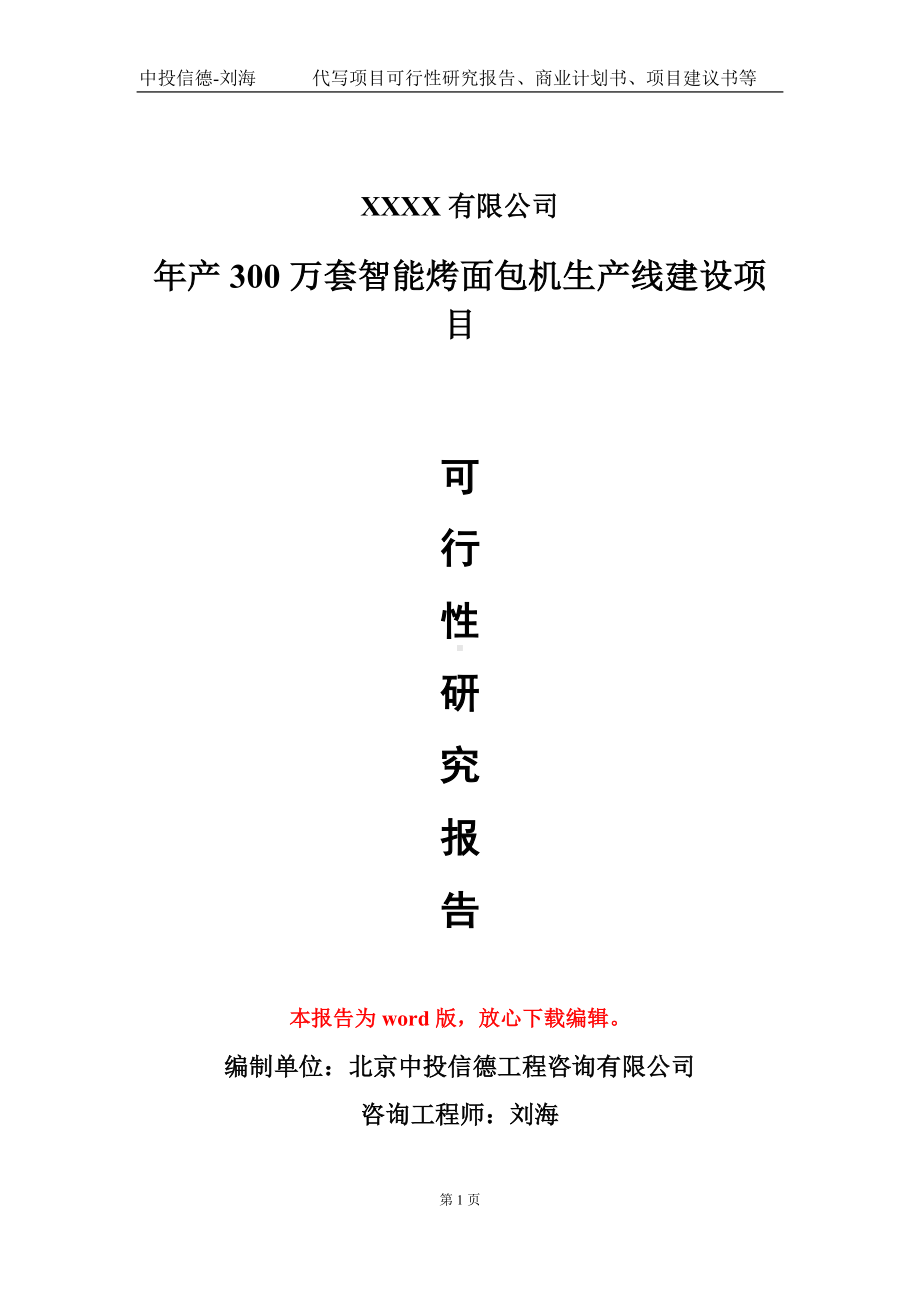 中投信德-刘海　　代写项目可行性研究报告、商业计划书、项目建议书等

XXXX 有限公司

年产 300 万套智能烤面包机生产线建设项目

可
行
性
研
究
报
告

本报告为 word 版，放心下载编辑。

编制单位：北京中投信德工程咨询有限公司

咨询工程师：刘海

第 1 页